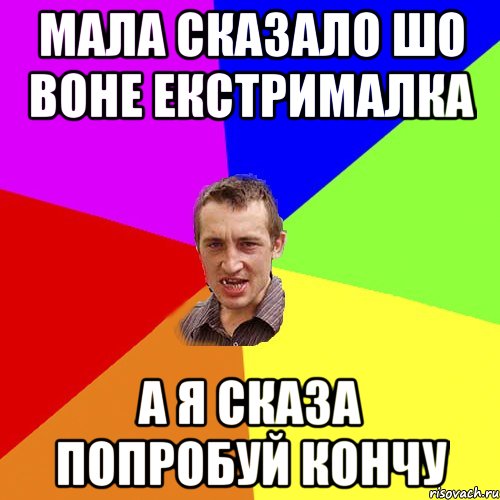 МАЛА СКАЗАЛО ШО ВОНЕ ЕКСТРИМАЛКА

А Я СКАЗА ПОПРОБУЙ КОНЧУ

risovach.ru